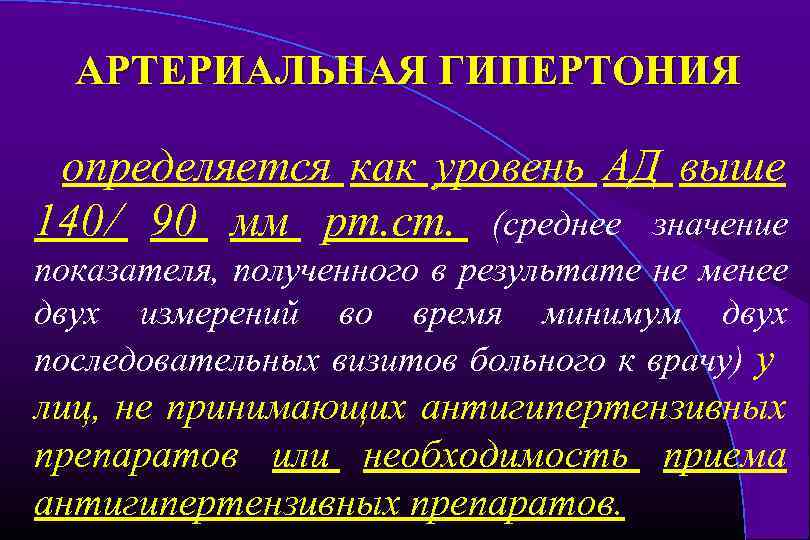 АРТЕРИАЛЬНАЯ ГИПЕРТОНИЯ

определяется как уровень АД выше 140/ 90 мм рт.ст. (среднее значение показателя, полученного в результате не менее двух измерений во время минимум двух последовательных визитов больного к врачу) у лиц, не принимающих антигипертензивных препаратов или необходимость приема антигипертензивных препаратов.